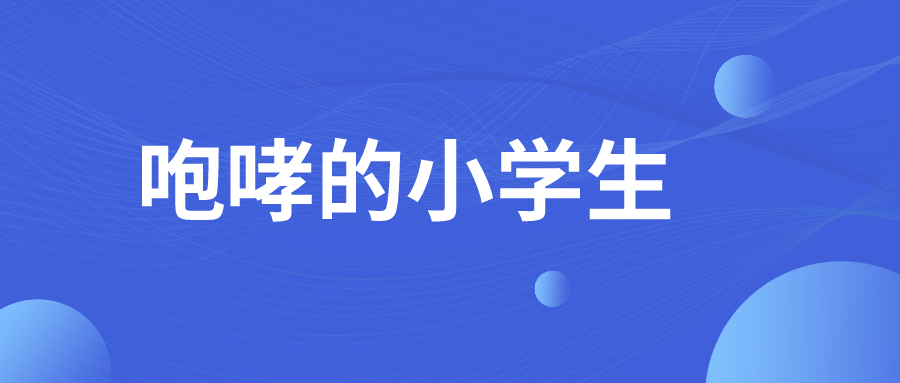 咆哮的小学生